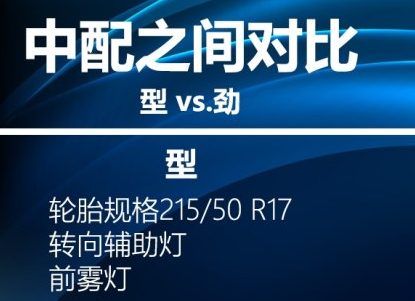 中配之间对比

型 vs.劲

型

轮胎规格215/50 R17
转向辅助灯
前雾灯